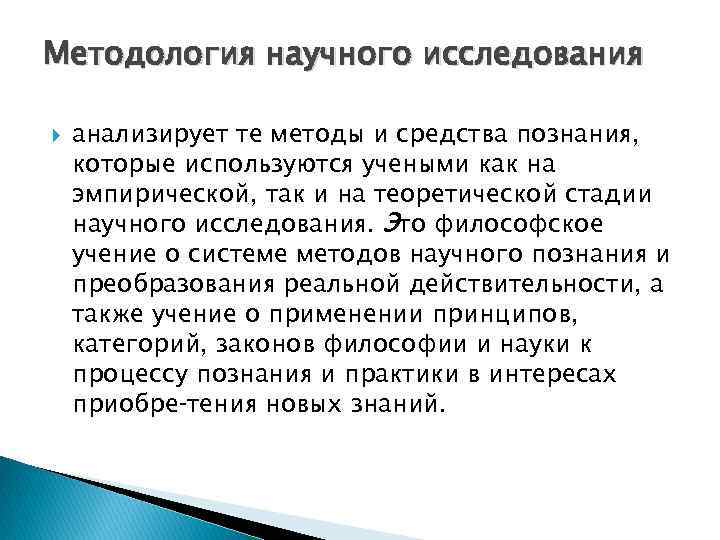 Методология научного исследования

анализирует те методы и средства познания, которые используются учеными как на эмпирической, так и на теоретической стадии научного исследования. Это философское учение о системе методов научного познания и преобразования реальной действительности, а также учение о применении принципов, категорий, законов философии и науки к процессу познания и практики в интересах приобре-тения новых знаний.